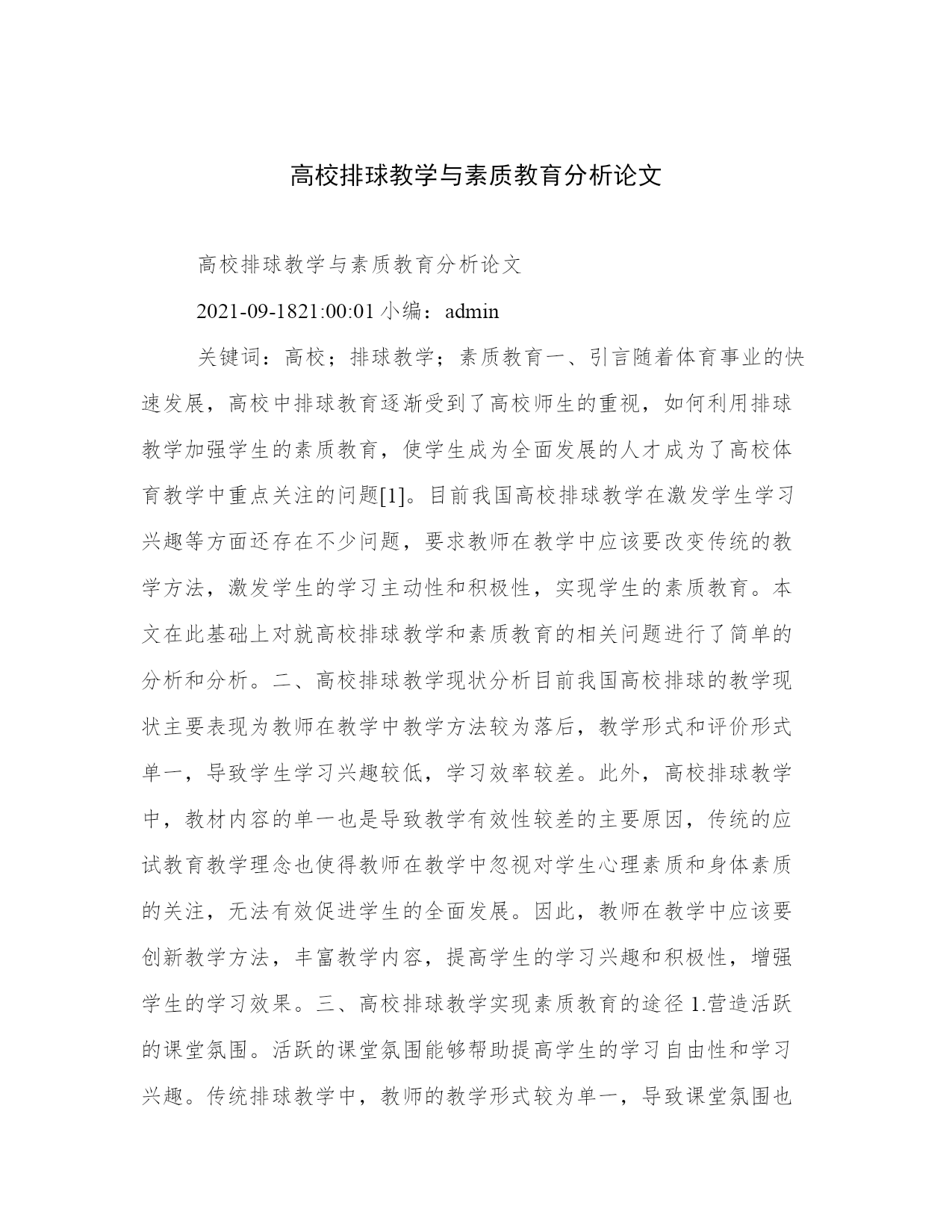 高校排球教学与素质教育分析论文

高校排球教学与素质教育分析论文

2021-09-1821:00:01 小编：admin

关键词：高校；排球教学；素质教育一、引言随着体育事业的快速发展，高校中排球教育逐渐受到了高校师生的重视，如何利用排球教学加强学生的素质教育，使学生成为全面发展的人才成为了高校体育教学中重点关注的问题[1]。目前我国高校排球教学在激发学生学习兴趣等方面还存在不少问题，要求教师在教学中应该要改变传统的教学方法，激发学生的学习主动性和积极性，实现学生的素质教育。本文在此基础上对就高校排球教学和素质教育的相关问题进行了简单的分析和分析。二、高校排球教学现状分析目前我国高校排球的教学现状主要表现为教师在教学中教学方法较为落后，教学形式和评价形式单一，导致学生学习兴趣较低，学习效率较差。此外，高校排球教学中，教材内容的单一也是导致教学有效性较差的主要原因，传统的应试教育教学理念也使得教师在教学中忽视对学生心理素质和身体素质的关注，无法有效促进学生的全面发展。因此，教师在教学中应该要创新教学方法，丰富教学内容，提高学生的学习兴趣和积极性，增强学生的学习效果。三、高校排球教学实现素质教育的途径 1.营造活跃的课堂氛围。活跃的课堂氛围能够帮助提高学生的学习自由性和学习兴趣。传统排球教学中，教师的教学形式较为单一，导致课堂氛围也